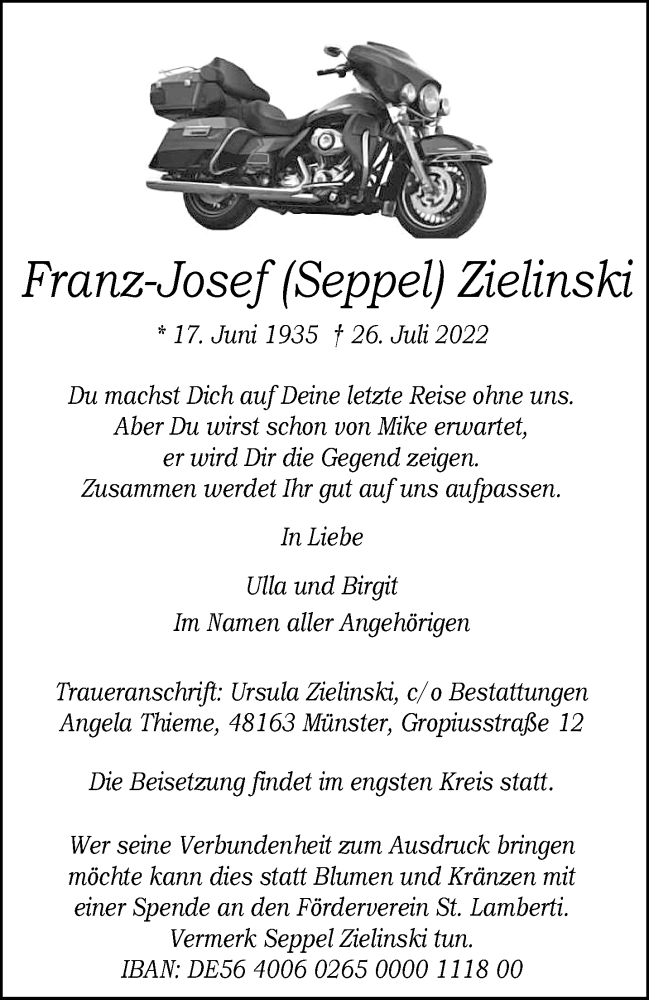 Franz-Josef (Seppel) Zielinski

* 17. Juni 1935 † 26. Juli 2022

Du machst Dich auf Deine letzte Reise ohne uns.
Aber Du wirst schon von Mike erwartet,
er wird Dir die Gegend zeigen.
Zusammen werdet Ihr gut auf uns aufpassen.

In Liebe

Ulla und Birgit
Im Namen aller Angehörigen

Traueranschrift: Ursula Zielinski, c/o Bestattungen
Angela Thieme, 48163 Münster, Gropiusstraße 12

Die Beisetzung findet im engsten Kreis statt.

Wer seine Verbundenheit zum Ausdruck bringen möchte kann dies statt Blumen und Kränzen mit einer Spende an den Förderverein St. Lamberti. Vermerk Seppel Zielinski tun.
IBAN: DE56 4006 0265 0000 1118 00